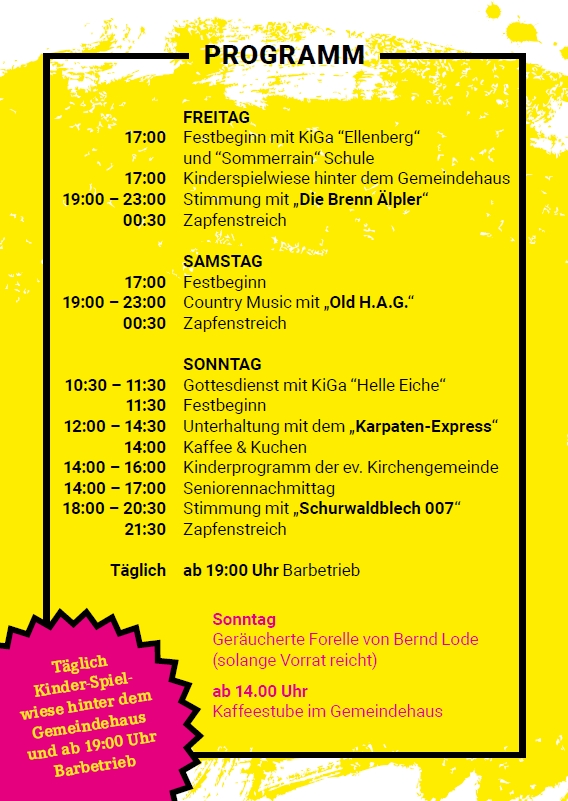 PROGRAMM

FREITAG
17:00 Festbeginn mit KiGa “Ellenberg“ und “Sommerrain“ Schule
17:00 Kinderspielwiese hinter dem Gemeindehaus
19:00 – 23:00 Stimmung mit „Die Brenn Älpler“
00:30 Zapfenstreich

SAMSTAG
17:00 Festbeginn
19:00 – 23:00 Country Music mit „Old H.A.G.“
00:30 Zapfenstreich

SONNTAG
10:30 – 11:30 Gottesdienst mit KiGa “Helle Eiche“
11:30 Festbeginn
12:00 – 14:30 Unterhaltung mit dem „Karpaten-Express“
14:00 Kaffee & Kuchen
14:00 – 16:00 Kinderprogramm der ev. Kirchengemeinde
14:00 – 17:00 Seniorennachmittag
18:00 – 20:30 Stimmung mit „Schurwaldblech 007“
21:30 Zapfenstreich

Täglich ab 19:00 Uhr Barbetrieb

Sonntag
Geräucherte Forelle von Bernd Lode (solange Vorrat reicht)

ab 14.00 Uhr
Kaffeestube im Gemeindehaus

Täglich Kinder-Spielwiese hinter dem Gemeindehaus und ab 19:00 Uhr Barbetrieb